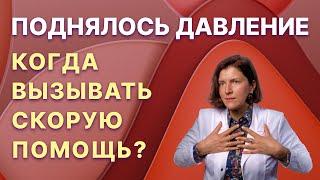 ПОДНЯЛОСЬ ДАВЛЕНИЕ

КОГДА ВЫЗЫВАТЬ СКОРУЮ ПОМОЩЬ?